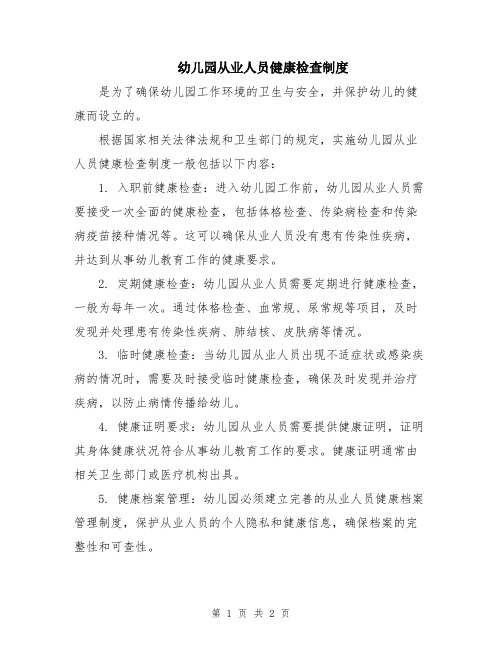 幼儿园从业人员健康检查制度

是为了确保幼儿园工作环境的卫生与安全，并保护幼儿的健康而设立的。

根据国家相关法律法规和卫生部门的规定，实施幼儿园从业人员健康检查制度一般包括以下内容：

1. 入职前健康检查：进入幼儿园工作前，幼儿园从业人员需要接受一次全面的健康检查，包括体格检查、传染病检查和传染病疫苗接种情况等。这可以确保从业人员没有患有传染性疾病，并达到从事幼儿教育工作的健康要求。

2. 定期健康检查：幼儿园从业人员需要定期进行健康检查，一般为每年一次。通过体格检查、血常规、尿常规等项目，及时发现并处理患有传染性疾病、肺结核、皮肤病等情况。

3. 临时健康检查：当幼儿园从业人员出现不适症状或感染疾病的情况时，需要及时接受临时健康检查，确保及时发现并治疗疾病，以防止病情传播给幼儿。

4. 健康证明要求：幼儿园从业人员需要提供健康证明，证明其身体健康状况符合从事幼儿教育工作的要求。健康证明通常由相关卫生部门或医疗机构出具。

5. 健康档案管理：幼儿园必须建立完善的从业人员健康档案管理制度，保护从业人员的个人隐私和健康信息，确保档案的完整性和可查性。

第 1 页 共 2 页